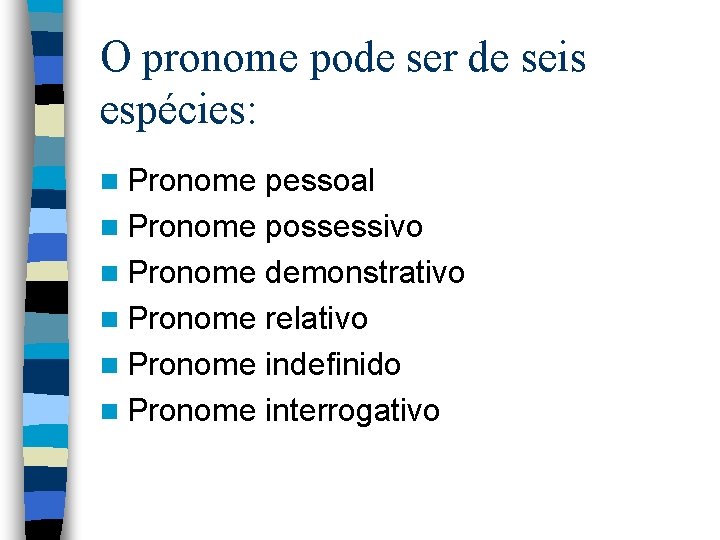 O pronome pode ser de seis espécies:

- Pronome pessoal
- Pronome possessivo
- Pronome demonstrativo
- Pronome relativo
- Pronome indefinido
- Pronome interrogativo